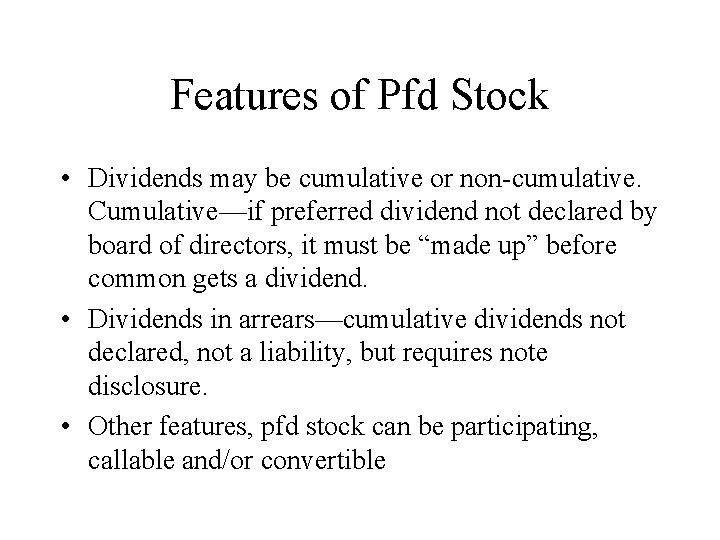 Features of Pfd Stock

• Dividends may be cumulative or non-cumulative. Cumulative—if preferred dividend not declared by board of directors, it must be "made up" before common gets a dividend.
• Dividends in arrears—cumulative dividends not declared, not a liability, but requires note disclosure.
• Other features, pfd stock can be participating, callable and/or convertible